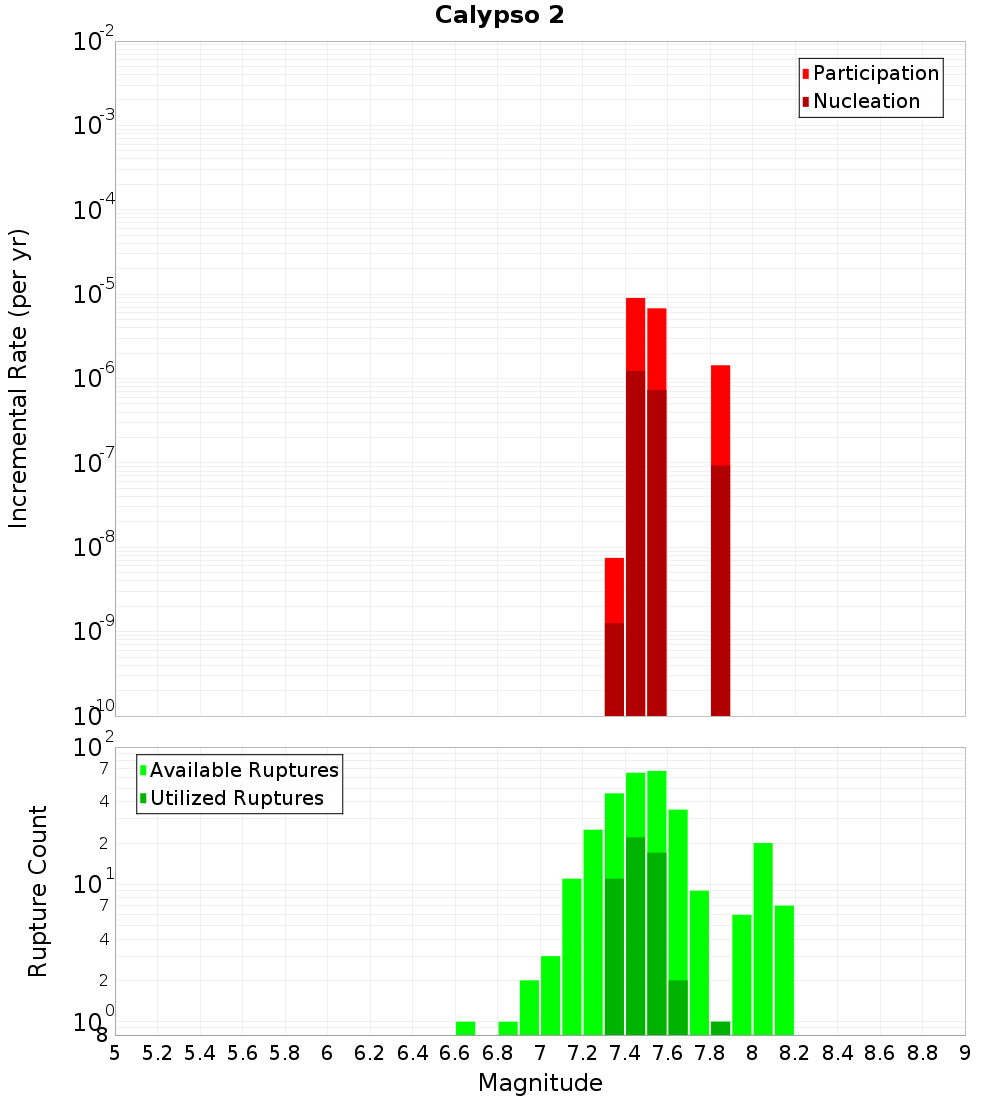 Calypso 2

Participation
Nucleation

Incremental Rate (per yr)

$10^{-2}$
$10^{-3}$
$10^{-4}$
$10^{-5}$
$10^{-6}$
$10^{-7}$
$10^{-8}$
$10^{-9}$
$10^{-10}$

Available Ruptures
Utilized Ruptures

Rupture Count

$10^{2}$
7
4
2
$10^{1}$
7
4
2
$10^{0}$
8

5 5.2 5.4 5.6 5.8 6 6.2 6.4 6.6 6.8 7 7.2 7.4 7.6 7.8 8 8.2 8.4 8.6 8.8 9

Magnitude